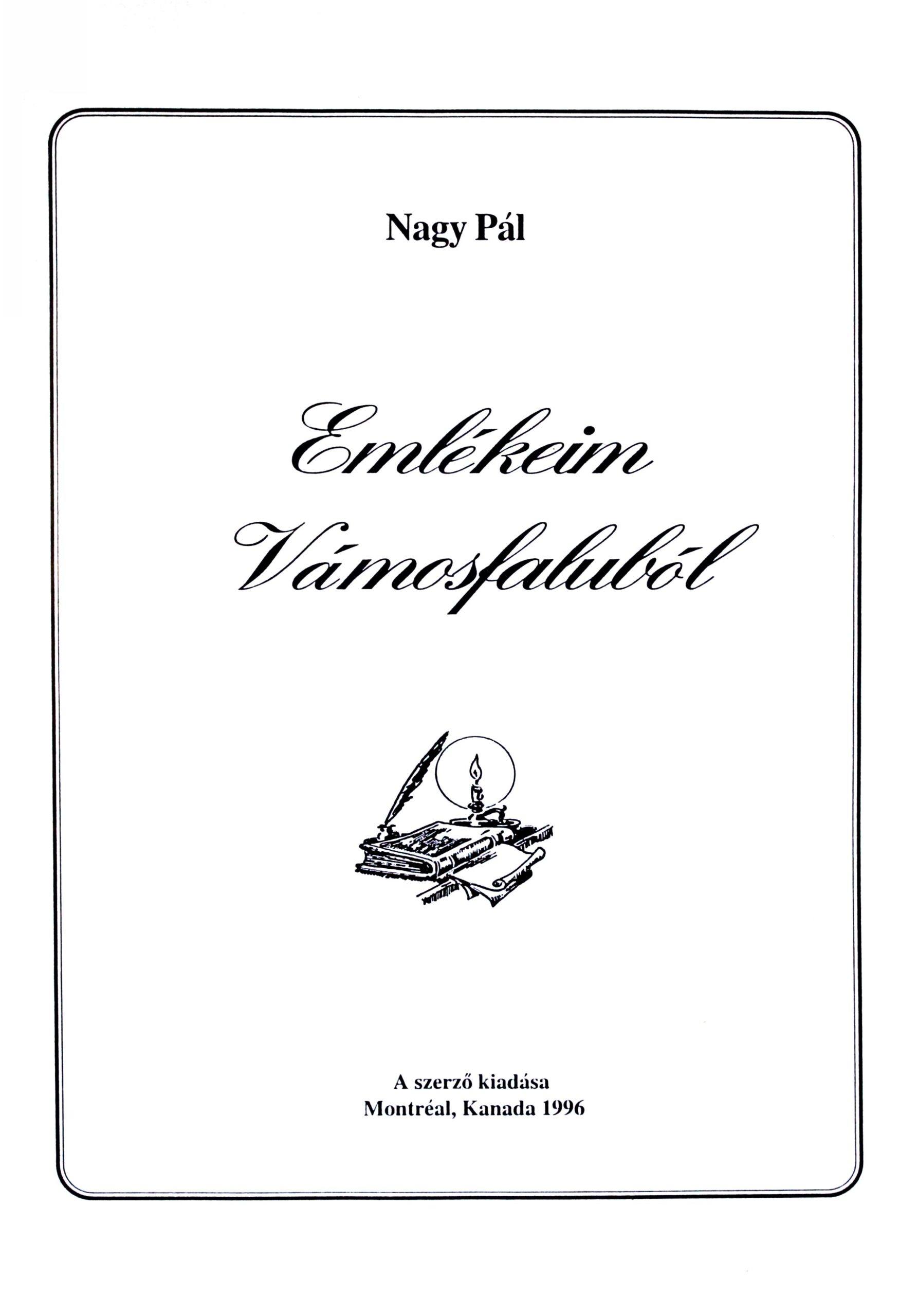 Nagy Pál

Emlékeim
Vámosfaluból

A szerző kiadása
Montréal, Kanada 1996